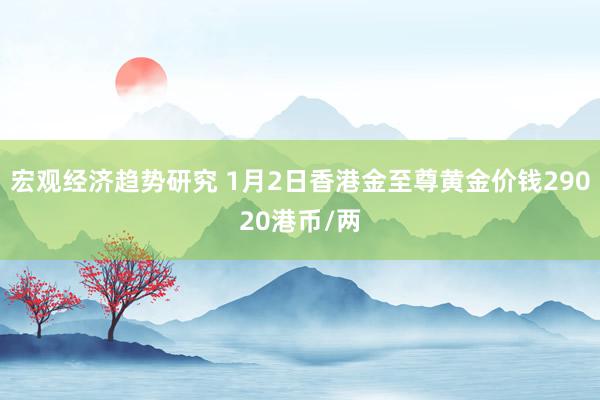 宏观经济趋势研究 1月2日香港金至尊黄金价钱29020港币/两